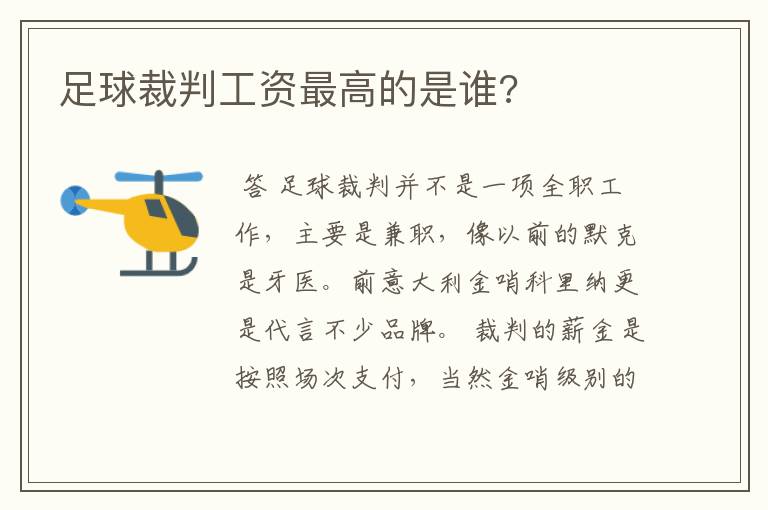 足球裁判工资最高的是谁?

答 足球裁判并不是一项全职工作，主要是兼职，像以前的默克是牙医。前意大利金哨科里纳更是代言不少品牌。 裁判的薪金是按照场次支付，当然金哨级别的